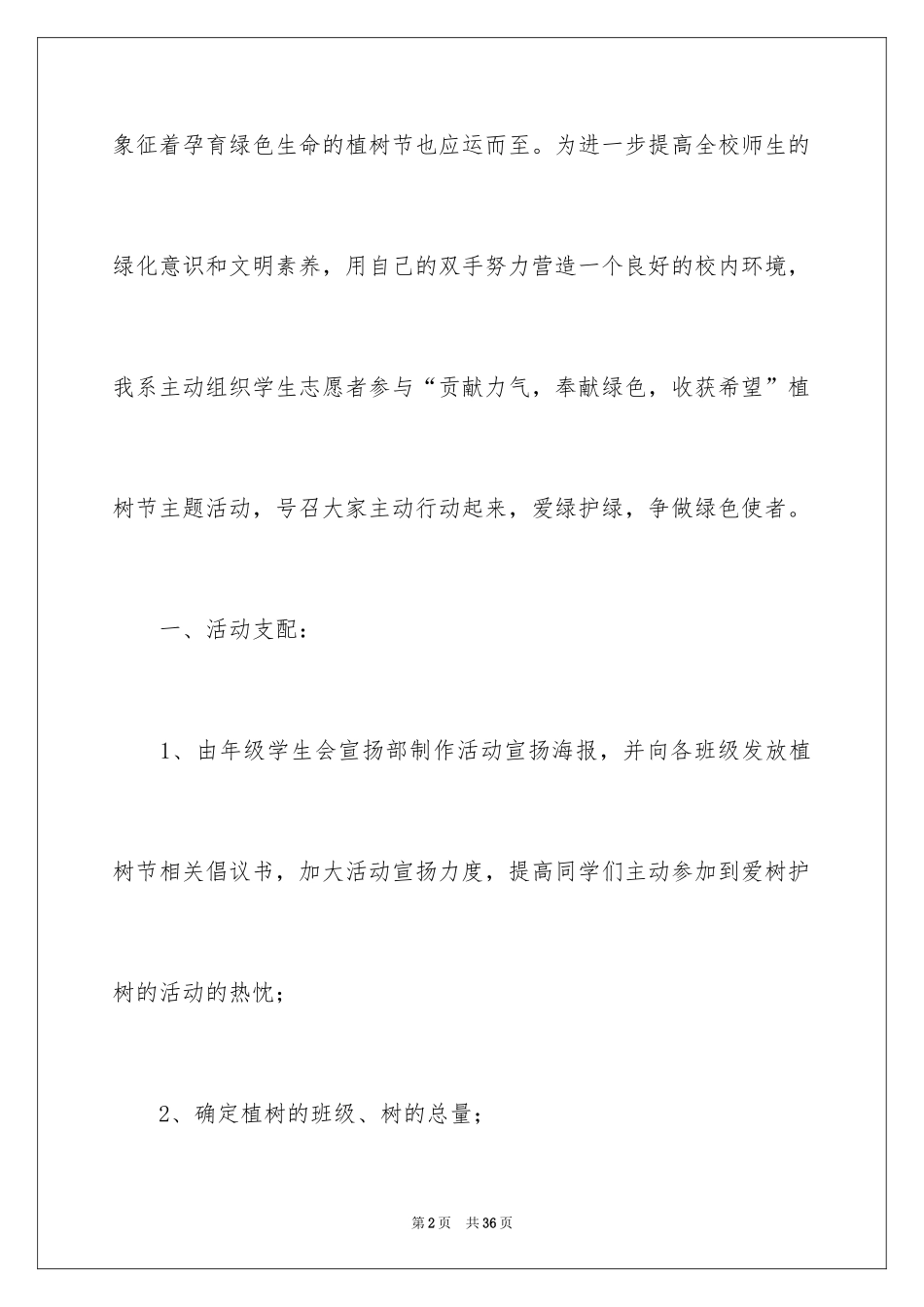 象征着孕育绿色生命的植树节也应运而至。为进一步提高全校师生的绿化意识和文明素养，用自己的双手努力营造一个良好的校内环境，我系主动组织学生志愿者参与“贡献力气，奉献绿色，收获希望”植树节主题活动，号召大家主动行动起来，爱绿护绿，争做绿色使者。

一、活动支配：

1、由年级学生会宣扬部制作活动宣扬海报，并向各班级发放植树节相关倡议书，加大活动宣扬力度，提高同学们主动参加到爱树护树的活动的热忱；

2、确定植树的班级、树的总量；

第2页 共36页